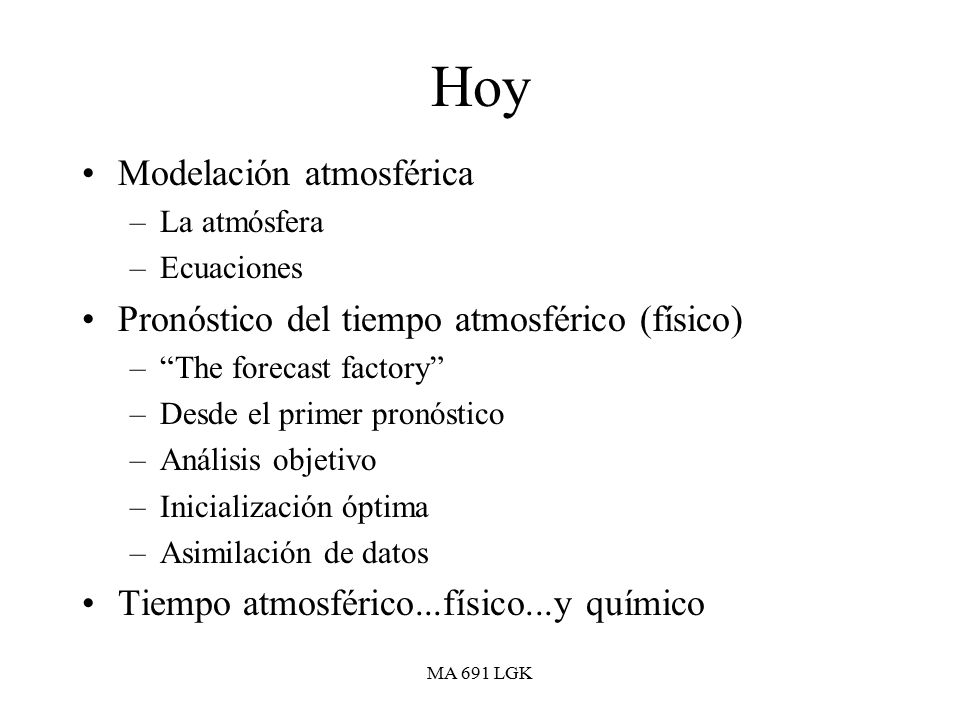 Hoy

• Modelación atmosférica
  – La atmósfera
  – Ecuaciones
• Pronóstico del tiempo atmosférico (físico)
  – “The forecast factory”
  – Desde el primer pronóstico
  – Análisis objetivo
  – Inicialización óptima
  – Asimilación de datos
• Tiempo atmosférico...físico...y químico

MA 691 LGK